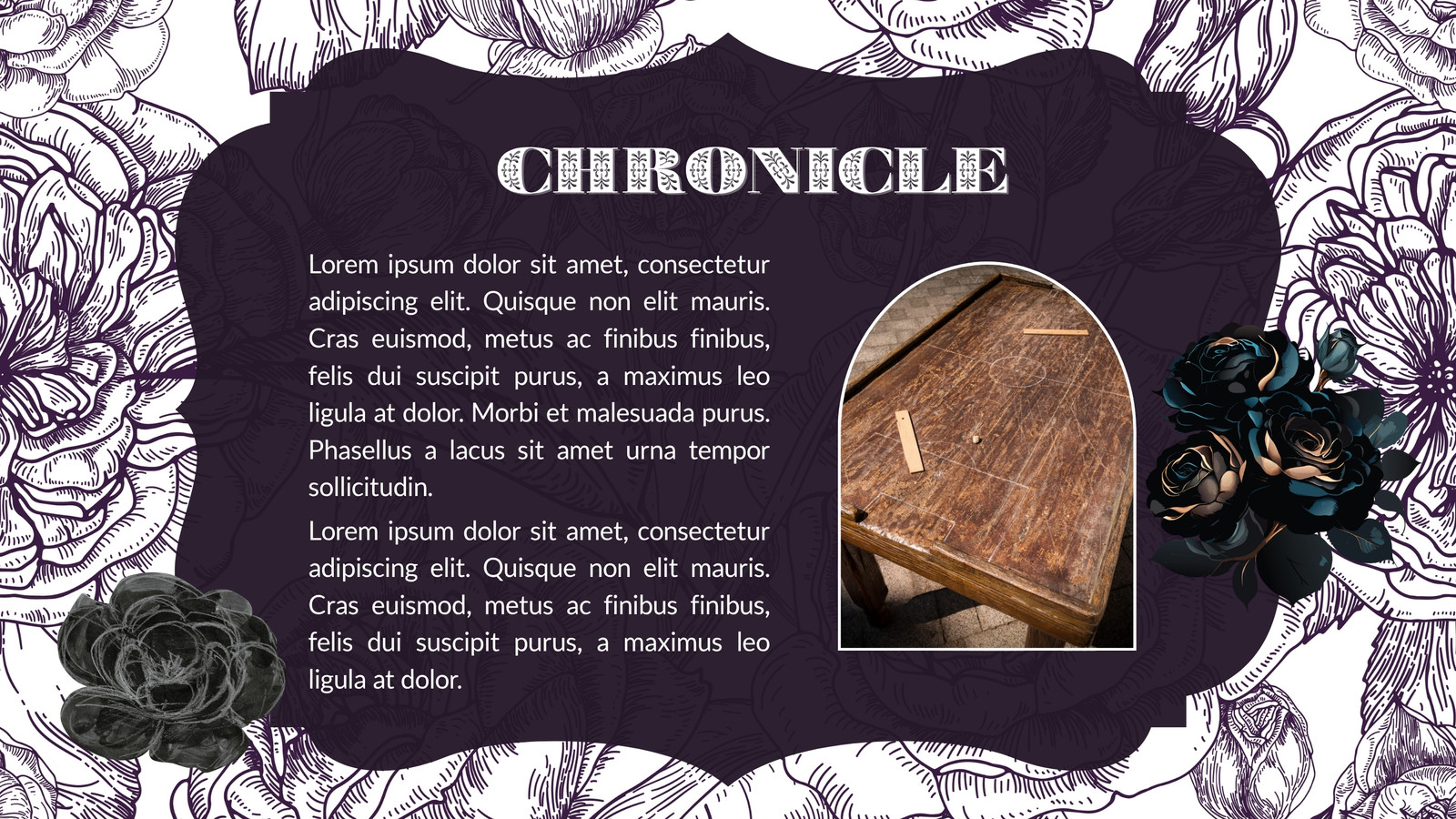 CHRONICLE

Lorem ipsum dolor sit amet, consectetur adipiscing elit. Quisque non elit mauris. Cras euismod, metus ac finibus finibus, felis dui suscipit purus, a maximus leo ligula at dolor. Morbi et malesuada purus. Phasellus a lacus sit amet urna tempor sollicitudin.

Lorem ipsum dolor sit amet, consectetur adipiscing elit. Quisque non elit mauris. Cras euismod, metus ac finibus finibus, felis dui suscipit purus, a maximus leo ligula at dolor.